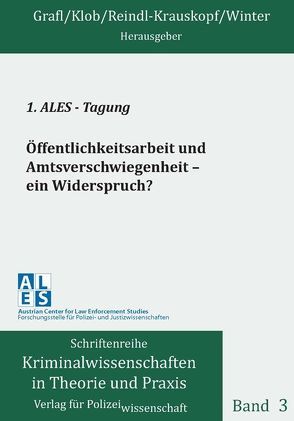 Grafl/Klob/Reindl-Krauskopf/Winter
Herausgeber

1. ALES - Tagung

Öffentlichkeitsarbeit und Amtsverschwiegenheit – ein Widerspruch?

ALES
Austrian Center for Law Enforcement Studies
Forschungsstelle für Polizei- und Justizwissenschaften

Schriftenreihe
Kriminalwissenschaften in Theorie und Praxis
Verlag für Polizeiwissenschaft

Band 3